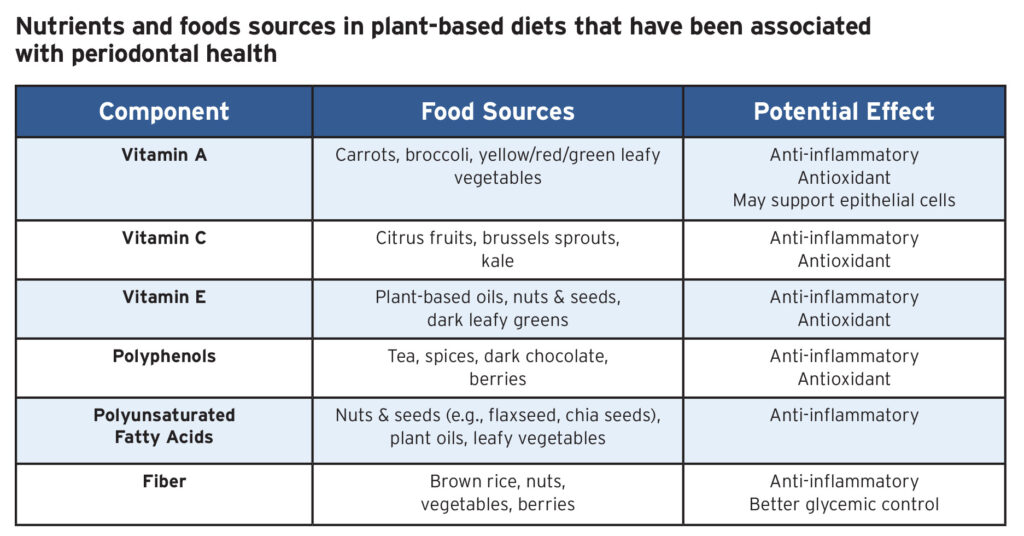 Nutrients and foods sources in plant-based diets that have been associated with periodontal health

| Component | Food Sources | Potential Effect |
|---|---|---|
| Vitamin A | Carrots, broccoli, yellow/red/green leafy vegetables | Anti-inflammatory Antioxidant May support epithelial cells |
| Vitamin C | Citrus fruits, brussels sprouts, kale | Anti-inflammatory Antioxidant |
| Vitamin E | Plant-based oils, nuts & seeds, dark leafy greens | Anti-inflammatory Antioxidant |
| Polyphenols | Tea, spices, dark chocolate, berries | Anti-inflammatory Antioxidant |
| Polyunsaturated Fatty Acids | Nuts & seeds (e.g., flaxseed, chia seeds), plant oils, leafy vegetables | Anti-inflammatory |
| Fiber | Brown rice, nuts, vegetables, berries | Anti-inflammatory Better glycemic control |